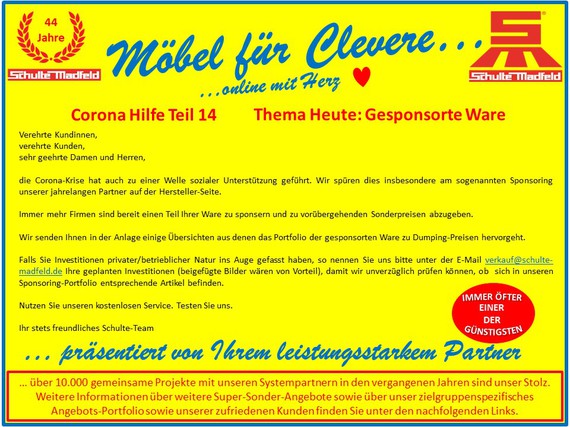 44
Jahre

Schulte Madfeld

Möbel für Clevere...

...online mit Herz

Schulte Madfeld

Corona Hilfe Teil 14

Thema Heute: Gesponsorte Ware

Verehrte Kundinnen,
verehrte Kunden,
sehr geehrte Damen und Herren,

die Corona-Krise hat auch zu einer Welle sozialer Unterstützung geführt. Wir spüren dies insbesondere am sogenannten Sponsoring unserer jahrelangen Partner auf der Hersteller-Seite.

Immer mehr Firmen sind bereit einen Teil Ihrer Ware zu sponsern und zu vorübergehenden Sonderpreisen abzugeben.

Wir senden Ihnen in der Anlage einige Übersichten aus denen das Portfolio der gesponsorten Ware zu Dumping-Preisen hervorgeht.

Falls Sie Investitionen privater/betrieblicher Natur ins Auge gefasst haben, so nennen Sie uns bitte unter der E-Mail verkauf@schulte-madfeld.de Ihre geplanten Investitionen (beigefügte Bilder wären von Vorteil), damit wir unverzüglich prüfen können, ob sich in unseren Sponsoring-Portfolio entsprechende Artikel befinden.

Nutzen Sie unseren kostenlosen Service. Testen Sie uns.

Ihr stets freundliches Schulte-Team

IMMER ÖFTER
EINER
DER
GÜNSTIGSTEN

... präsentiert von Ihrem leistungsstarkem Partner

... über 10.000 gemeinsame Projekte mit unseren Systempartnern in den vergangenen Jahren sind unser Stolz. Weitere Informationen über weitere Super-Sonder-Angebote sowie über unser zielgruppenspezifisches Angebots-Portfolio sowie unserer zufriedenen Kunden finden Sie unter den nachfolgenden Links.